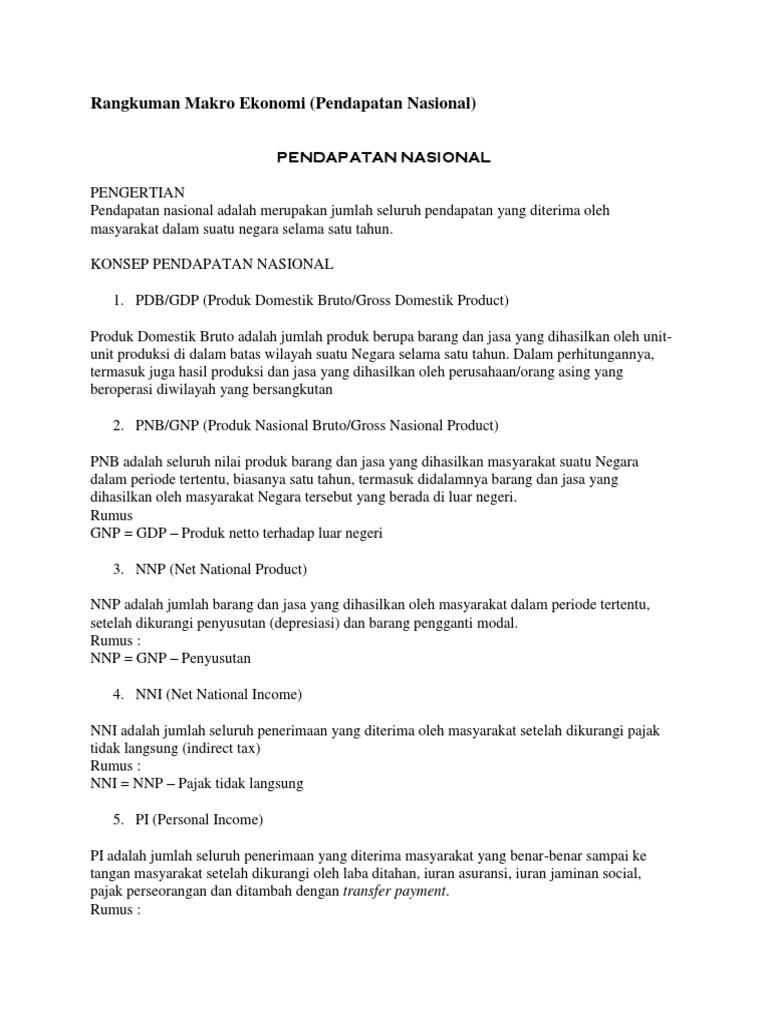 Rangkuman Makro Ekonomi (Pendapatan Nasional)

PENDAPATAN NASIONAL

PENGERTIAN
Pendapatan nasional adalah merupakan jumlah seluruh pendapatan yang diterima oleh masyarakat dalam suatu negara selama satu tahun.

KONSEP PENDAPATAN NASIONAL

1. PDB/GDP (Produk Domestik Bruto/Gross Domestik Product)

Produk Domestik Bruto adalah jumlah produk berupa barang dan jasa yang dihasilkan oleh unit-unit produksi di dalam batas wilayah suatu Negara selama satu tahun. Dalam perhitungannya, termasuk juga hasil produksi dan jasa yang dihasilkan oleh perusahaan/orang asing yang beroperasi diwilayah yang bersangkutan

2. PNB/GNP (Produk Nasional Bruto/Gross Nasional Product)

PNB adalah seluruh nilai produk barang dan jasa yang dihasilkan masyarakat suatu Negara dalam periode tertentu, biasanya satu tahun, termasuk didalamnya barang dan jasa yang dihasilkan oleh masyarakat Negara tersebut yang berada di luar negeri.
Rumus
GNP = GDP – Produk netto terhadap luar negeri

3. NNP (Net National Product)

NNP adalah jumlah barang dan jasa yang dihasilkan oleh masyarakat dalam periode tertentu, setelah dikurangi penyusutan (depresiasi) dan barang pengganti modal.
Rumus :
NNP = GNP – Penyusutan

4. NNI (Net National Income)

NNI adalah jumlah seluruh penerimaan yang diterima oleh masyarakat setelah dikurangi pajak tidak langsung (indirect tax)
Rumus :
NNI = NNP – Pajak tidak langsung

5. PI (Personal Income)

PI adalah jumlah seluruh penerimaan yang diterima masyarakat yang benar-benar sampai ke tangan masyarakat setelah dikurangi oleh laba ditahan, iuran asuransi, iuran jaminan social, pajak perseorangan dan ditambah dengan transfer payment.
Rumus :